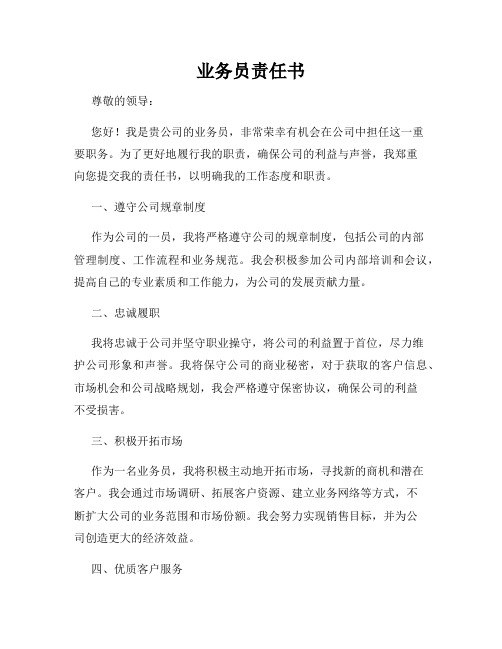 业务员责任书

尊敬的领导：

您好！我是贵公司的业务员，非常荣幸有机会在公司中担任这一重要职务。为了更好地履行我的职责，确保公司的利益与声誉，我郑重向您提交我的责任书，以明确我的工作态度和职责。

一、遵守公司规章制度

作为公司的一员，我将严格遵守公司的规章制度，包括公司的内部管理制度、工作流程和业务规范。我会积极参加公司内部培训和会议，提高自己的专业素质和工作能力，为公司的发展贡献力量。

二、忠诚履职

我将忠诚于公司并坚守职业操守，将公司的利益置于首位，尽力维护公司形象和声誉。我将保守公司的商业秘密，对于获取的客户信息、市场机会和公司战略规划，我会严格遵守保密协议，确保公司的利益不受损害。

三、积极开拓市场

作为一名业务员，我将积极主动地开拓市场，寻找新的商机和潜在客户。我会通过市场调研、拓展客户资源、建立业务网络等方式，不断扩大公司的业务范围和市场份额。我会努力实现销售目标，并为公司创造更大的经济效益。

四、优质客户服务